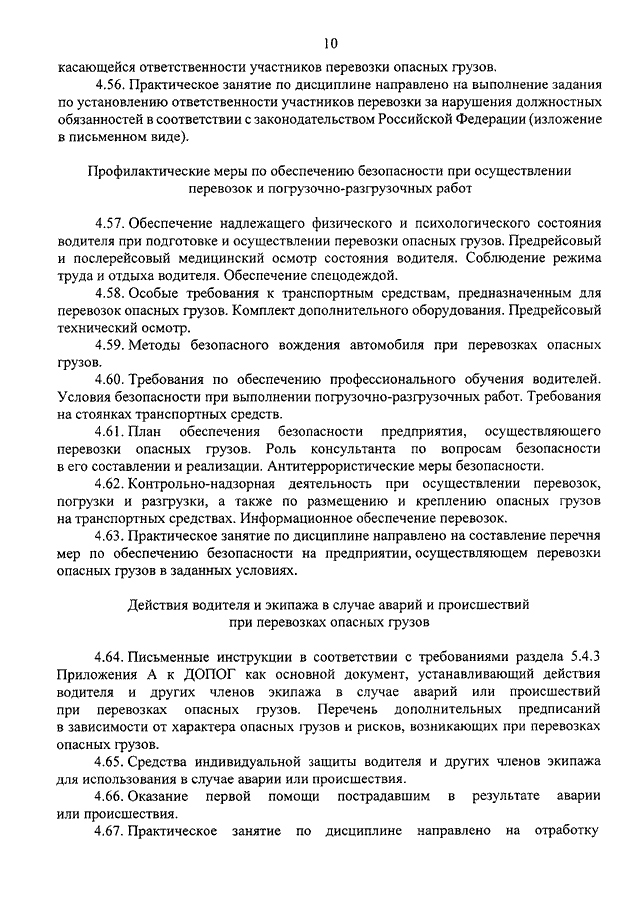 10

касающейся ответственности участников перевозки опасных грузов.

4.56. Практическое занятие по дисциплине направлено на выполнение задания по установлению ответственности участников перевозки за нарушения должностных обязанностей в соответствии с законодательством Российской Федерации (изложение в письменном виде).

Профилактические меры по обеспечению безопасности при осуществлении перевозок и погрузочно-разгрузочных работ

4.57. Обеспечение надлежащего физического и психологического состояния водителя при подготовке и осуществлении перевозки опасных грузов. Предрейсовый и послерейсовый медицинский осмотр состояния водителя. Соблюдение режима труда и отдыха водителя. Обеспечение спецодеждой.

4.58. Особые требования к транспортным средствам, предназначенным для перевозок опасных грузов. Комплект дополнительного оборудования. Предрейсовый технический осмотр.

4.59. Методы безопасного вождения автомобиля при перевозках опасных грузов.

4.60. Требования по обеспечению профессионального обучения водителей. Условия безопасности при выполнении погрузочно-разгрузочных работ. Требования на стоянках транспортных средств.

4.61. План обеспечения безопасности предприятия, осуществляющего перевозки опасных грузов. Роль консультанта по вопросам безопасности в его составлении и реализации. Антитеррористические меры безопасности.

4.62. Контрольно-надзорная деятельность при осуществлении перевозок, погрузки и разгрузки, а также по размещению и креплению опасных грузов на транспортных средствах. Информационное обеспечение перевозок.

4.63. Практическое занятие по дисциплине направлено на составление перечня мер по обеспечению безопасности на предприятии, осуществляющем перевозки опасных грузов в заданных условиях.

Действия водителя и экипажа в случае аварий и происшествий при перевозках опасных грузов

4.64. Письменные инструкции в соответствии с требованиями раздела 5.4.3 Приложения А к ДОПОГ как основной документ, устанавливающий действия водителя и других членов экипажа в случае аварий или происшествий при перевозках опасных грузов. Перечень дополнительных предписаний в зависимости от характера опасных грузов и рисков, возникающих при перевозках опасных грузов.

4.65. Средства индивидуальной защиты водителя и других членов экипажа для использования в случае аварии или происшествия.

4.66. Оказание первой помощи пострадавшим в результате аварии или происшествия.

4.67. Практическое занятие по дисциплине направлено на отработку